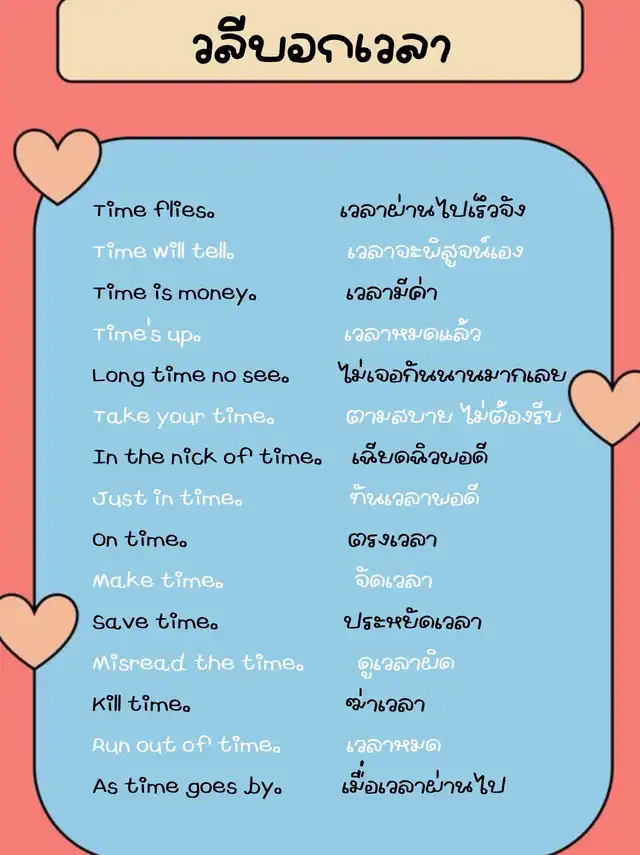 วลีบอกเวลา

Time flies. เวลาผ่านไปเร็วจัง
Time will tell. เวลาจะพิสูจน์เอง
Time is money. เวลามีค่า
Time's up. เวลาหมดแล้ว
Long time no see. ไม่เจอกันนานมากเลย
Take your time. ตามสบาย ไม่ต้องรีบ
In the nick of time. เฉียดฉิวพอดี
Just in time. ทันเวลาพอดี
On time. ตรงเวลา
Make time. จัดเวลา
Save time. ประหยัดเวลา
Misread the time. ดูเวลาผิด
Kill time. ฆ่าเวลา
Run out of time. เวลาหมด
As time goes by. เมื่อเวลาผ่านไป